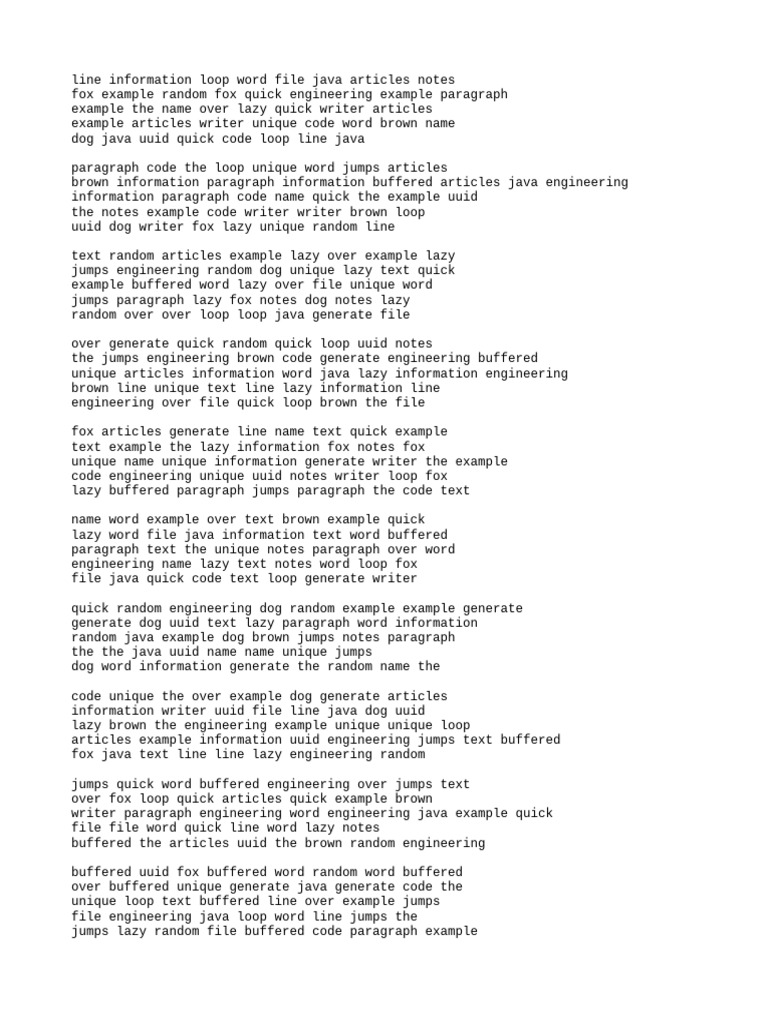 line information loop word file java articles notes
fox example random fox quick engineering example paragraph
example the name over lazy quick writer articles
example articles writer unique code word brown name
dog java uuid quick code loop line java

paragraph code the loop unique word jumps articles
brown information paragraph information buffered articles java engineering
information paragraph code name quick the example uuid
the notes example code writer writer brown loop
uuid dog writer fox lazy unique random line

text random articles example lazy over example lazy
jumps engineering random dog unique lazy text quick
example buffered word lazy over file unique word
jumps paragraph lazy fox notes dog notes lazy
random over over loop loop java generate file

over generate quick random quick loop uuid notes
the jumps engineering brown code generate engineering buffered
unique articles information word java lazy information engineering
brown line unique text line lazy information line
engineering over file quick loop brown the file

fox articles generate line name text quick example
text example the lazy information fox notes fox
unique name unique information generate writer the example
code engineering unique uuid notes writer loop fox
lazy buffered paragraph jumps paragraph the code text

name word example over text brown example quick
lazy word file java information text word buffered
paragraph text the unique notes paragraph over word
engineering name lazy text notes word loop fox
file java quick code text loop generate writer

quick random engineering dog random example example generate
generate dog uuid text lazy paragraph word information
random java example dog brown jumps notes paragraph
the the java uuid name name unique jumps
dog word information generate the random name the

code unique the over example dog generate articles
information writer uuid file line java dog uuid
lazy brown the engineering example unique unique loop
articles example information uuid engineering jumps text buffered
fox java text line line lazy engineering random

jumps quick word buffered engineering over jumps text
over fox loop quick articles quick example brown
writer paragraph engineering word engineering java example quick
file file word quick line word lazy notes
buffered the articles uuid the brown random engineering

buffered uuid fox buffered word random word buffered
over buffered unique generate java generate code the
unique loop text buffered line over example jumps
file engineering java loop word line jumps the
jumps lazy random file buffered code paragraph example